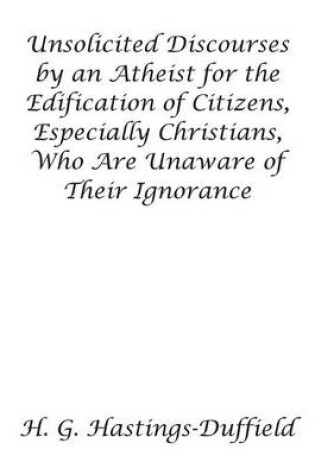 Unsolicited Discourses by an Atheist for the Edification of Citizens, Especially Christians, Who Are Unaware of Their Ignorance

H. G. Hastings-Duffield